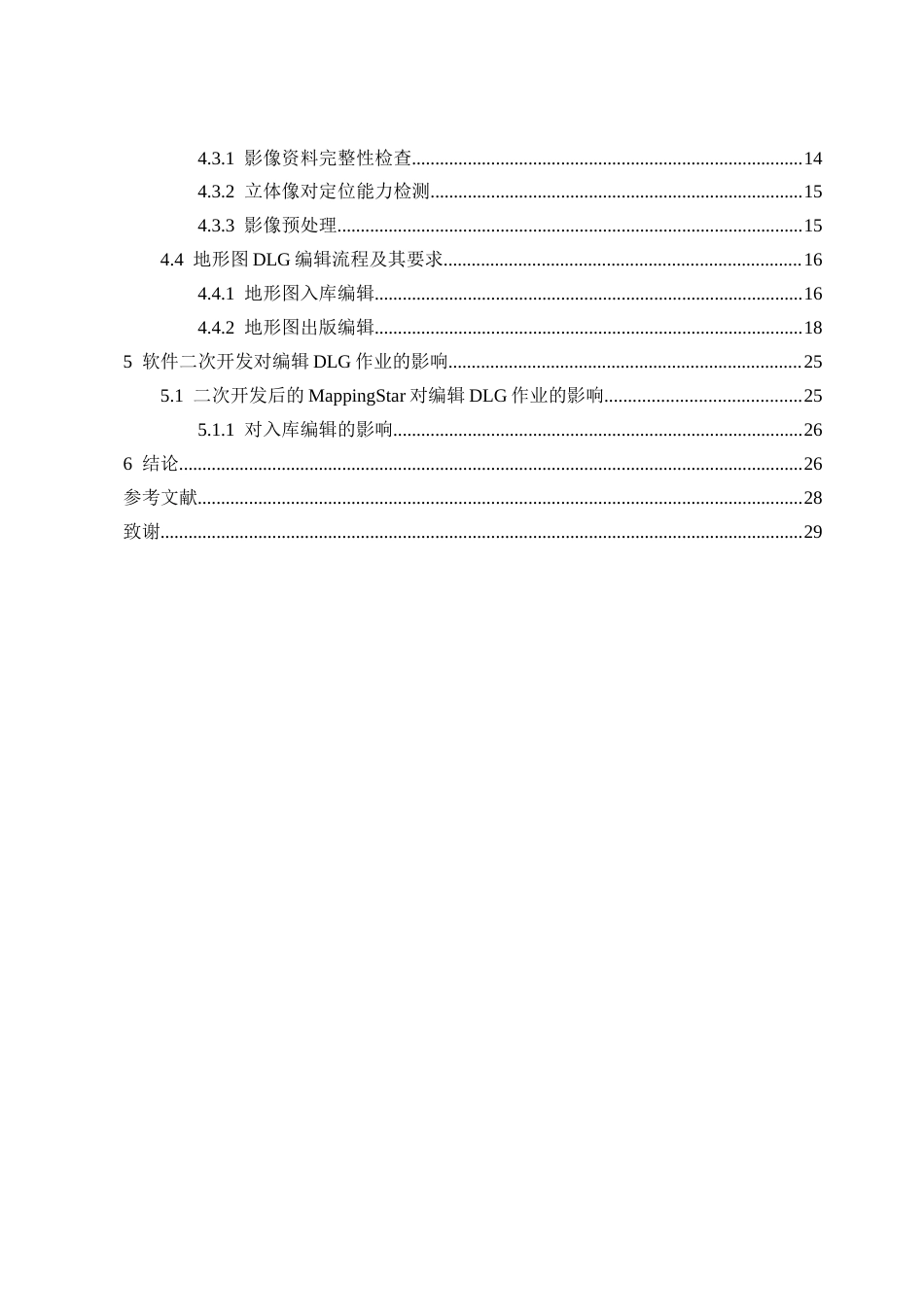 4.3.1 影像资料完整性检查 14

4.3.2 立体像对定位能力检测 15

4.3.3 影像预处理 15

4.4 地形图DLG编辑流程及其要求 16

4.4.1 地形图入库编辑 16

4.4.2 地形图出版编辑 18

5 软件二次开发对编辑DLG作业的影响 25

5.1 二次开发后的MappingStar对编辑DLG作业的影响 25

5.1.1 对入库编辑的影响 26

6 结论 26

参考文献 28

致谢 29